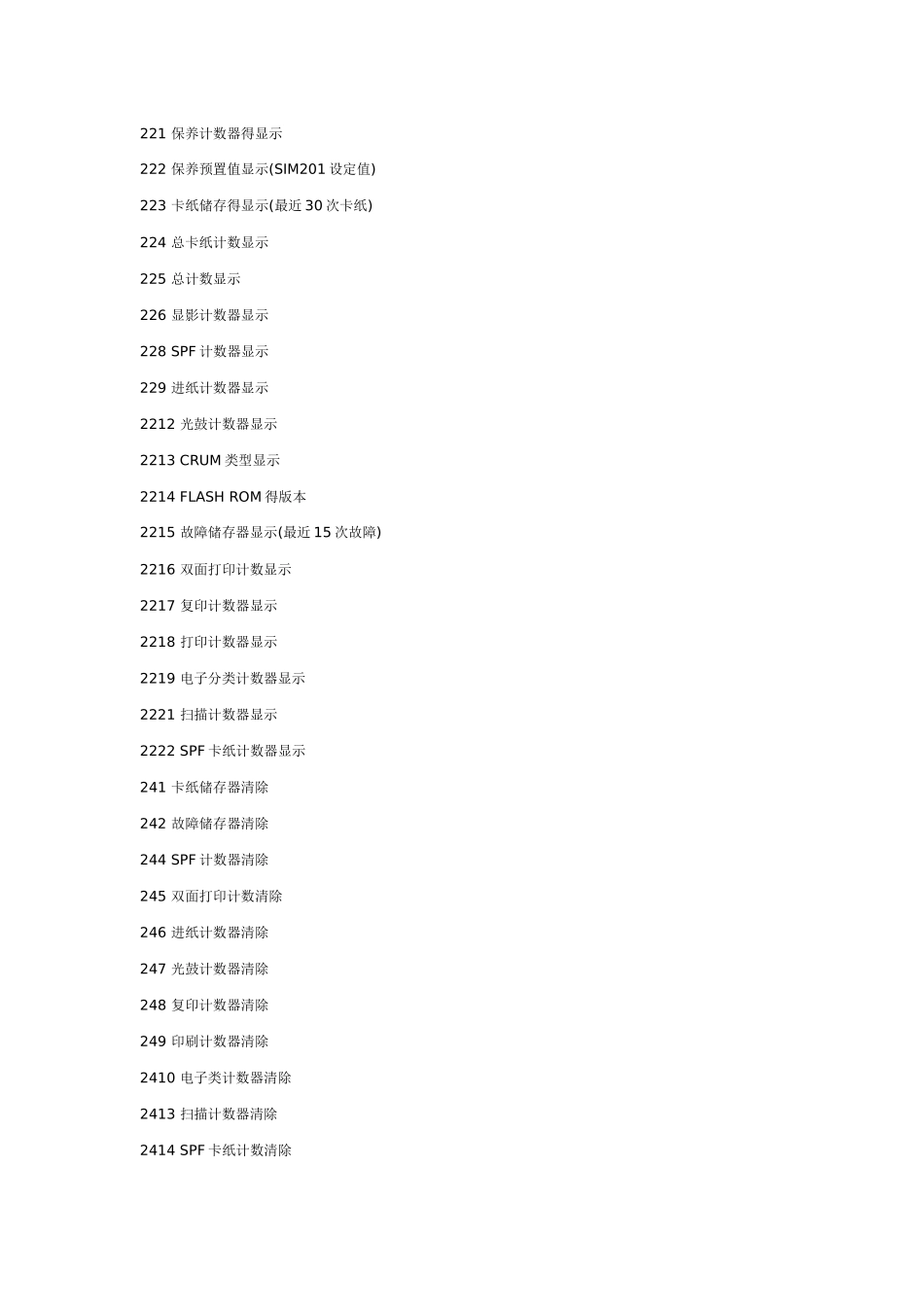 221 保养计数器得显示

222 保养预置值显示(SIM201 设定值)

223 卡纸储存得显示(最近 30 次卡纸)

224 总卡纸计数显示

225 总计数显示

226 显影计数器显示

228 SPF 计数器显示

229 进纸计数器显示

2212 光鼓计数器显示

2213 CRUM 类型显示

2214 FLASH ROM 得版本

2215 故障储存器显示(最近 15 次故障)

2216 双面打印计数显示

2217 复印计数器显示

2218 打印计数器显示

2219 电子分类计数器显示

2221 扫描计数器显示

2222 SPF 卡纸计数器显示

241 卡纸储存器清除

242 故障储存器清除

244 SPF 计数器清除

245 双面打印计数清除

246 进纸计数器清除

247 光鼓计数器清除

248 复印计数器清除

249 印刷计数器清除

2410 电子类计数器清除

2413 扫描计数器清除

2414 SPF 卡纸计数清除